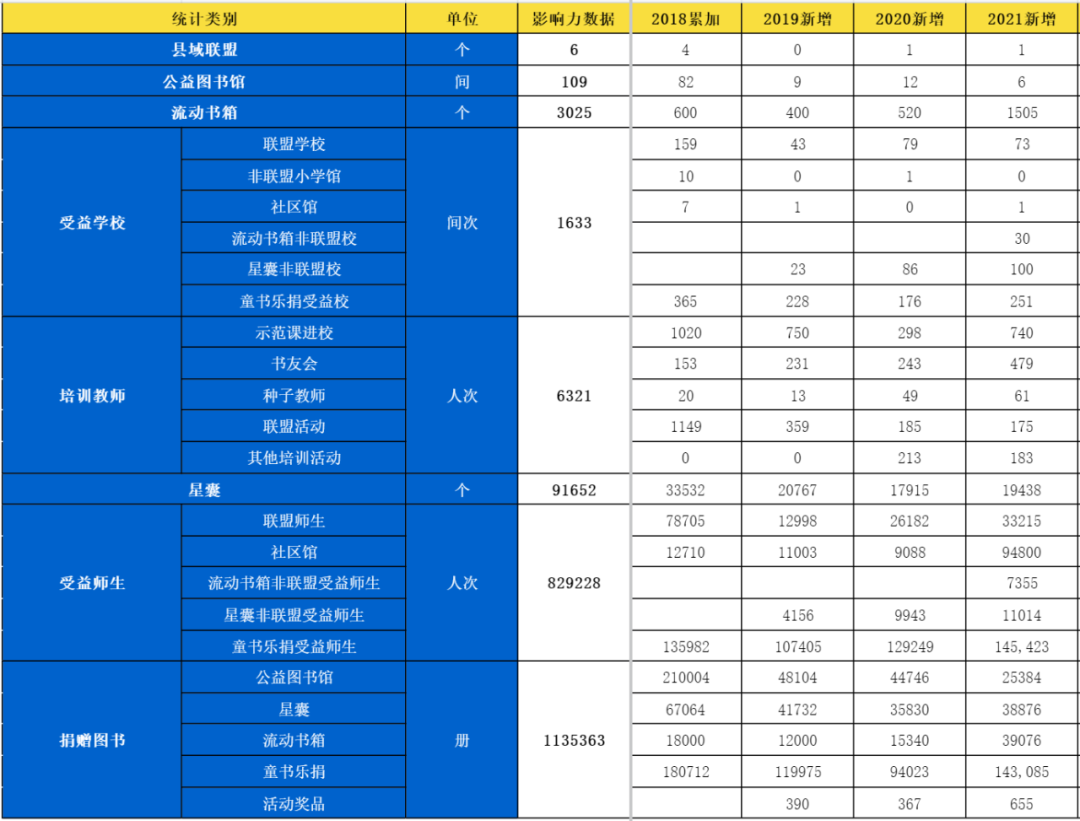 | 统计类别 | | 单位 | 影响力数据 | 2018累加 | 2019新增 | 2020新增 | 2021新增 |
|---|---|---|---|---|---|---|---|
| 县域联盟 | | 个 | 6 | 4 | 0 | 1 | 1 |
| 公益图书馆 | | 间 | 109 | 82 | 9 | 12 | 6 |
| 流动书箱 | | 个 | 3025 | 600 | 400 | 520 | 1505 |
| 受益学校 | 联盟学校 | 间次 | 1633 | 159 | 43 | 79 | 73 |
| | 非联盟小学馆 | | | 10 | 0 | 1 | 0 |
| | 社区馆 | | | 7 | 1 | 0 | 1 |
| | 流动书箱非联盟校 | | | | | | 30 |
| | 星囊非联盟校 | | | | 23 | 86 | 100 |
| | 童书乐捐受益校 | | | 365 | 228 | 176 | 251 |
| 培训教师 | 示范课进校 | 人次 | 6321 | 1020 | 750 | 298 | 740 |
| | 书友会 | | | 153 | 231 | 243 | 479 |
| | 种子教师 | | | 20 | 13 | 49 | 61 |
| | 联盟活动 | | | 1149 | 359 | 185 | 175 |
| | 其他培训活动 | | | 0 | 0 | 213 | 183 |
| 星囊 | | 个 | 91652 | 33532 | 20767 | 17915 | 19438 |
| 受益师生 | 联盟师生 | 人次 | 829228 | 78705 | 12998 | 26182 | 33215 |
| | 社区馆 | | | 12710 | 11003 | 9088 | 94800 |
| | 流动书箱非联盟受益师生 | | | | | | 7355 |
| | 星囊非联盟受益师生 | | | | 4156 | 9943 | 11014 |
| | 童书乐捐受益师生 | | | 135982 | 107405 | 129249 | 145,423 |
| 捐赠图书 | 公益图书馆 | 册 | 1135363 | 210004 | 48104 | 44746 | 25384 |
| | 星囊 | | | 67064 | 41732 | 35830 | 38876 |
| | 流动书箱 | | | 18000 | 12000 | 15340 | 39076 |
| | 童书乐捐 | | | 180712 | 119975 | 94023 | 143,085 |
| | 活动奖品 | | | | 390 | 367 | 655 |